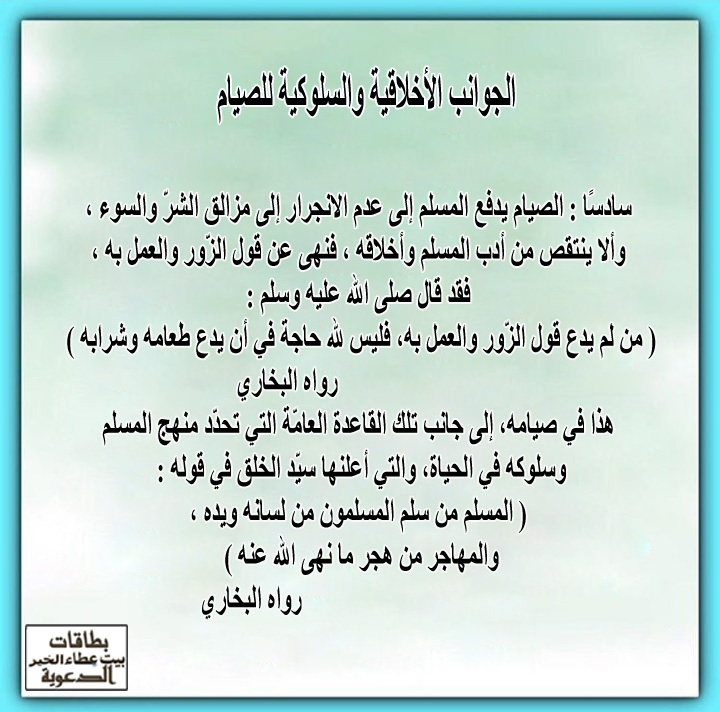 الجوانب الأخلاقية والسلوكية للصيام

سادسًا : الصيام يدفع المسلم إلى عدم الانجرار إلى مزالق الشرّ والسوء ، وألا ينتقص من أدب المسلم وأخلاقه ، فنهى عن قول الزّور والعمل به ،
فقد قال صلى الله عليه وسلم :
( من لم يدع قول الزّور والعمل به، فليس لله حاجة في أن يدع طعامه وشرابه )
رواه البخاري

هذا في صيامه، إلى جانب تلك القاعدة العامّة التي تحدّد منهج المسلم وسلوكه في الحياة، والتي أعلنها سيّد الخلق في قوله :
( المسلم من سلم المسلمون من لسانه ويده ،
والمهاجر من هجر ما نهى الله عنه )
رواه البخاري

بطاقات
بيت عطاء الخير
الدعوية